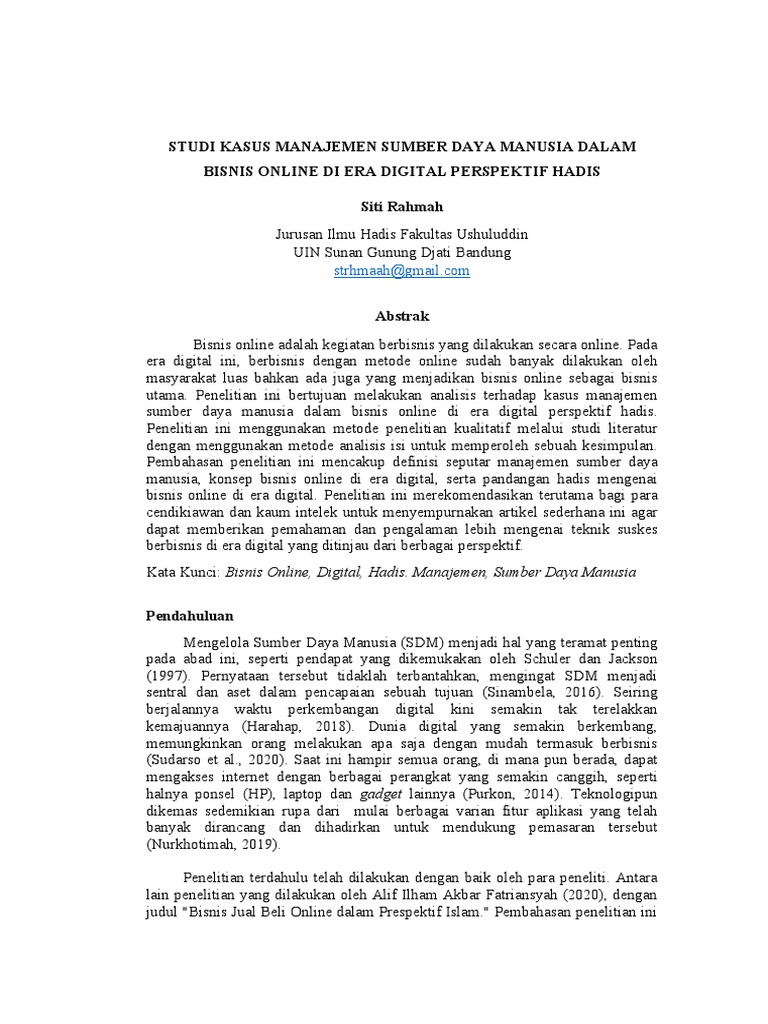 STUDI KASUS MANAJEMEN SUMBER DAYA MANUSIA DALAM BISNIS ONLINE DI ERA DIGITAL PERSPEKTIF HADIS

Siti Rahmah

Jurusan Ilmu Hadis Fakultas Ushuluddin
UIN Sunan Gunung Djati Bandung
strhmaah@gmail.com

Abstrak

Bisnis online adalah kegiatan berbisnis yang dilakukan secara online. Pada era digital ini, berbisnis dengan metode online sudah banyak dilakukan oleh masyarakat luas bahkan ada juga yang menjadikan bisnis online sebagai bisnis utama. Penelitian ini bertujuan melakukan analisis terhadap kasus manajemen sumber daya manusia dalam bisnis online di era digital perspektif hadis. Penelitian ini menggunakan metode penelitian kualitatif melalui studi literatur dengan menggunakan metode analisis isi untuk memperoleh sebuah kesimpulan. Pembahasan penelitian ini mencakup definisi seputar manajemen sumber daya manusia, konsep bisnis online di era digital, serta pandangan hadis mengenai bisnis online di era digital. Penelitian ini merekomendasikan terutama bagi para cendikiawan dan kaum intelek untuk menyempurnakan artikel sederhana ini agar dapat memberikan pemahaman dan pengalaman lebih mengenai teknik suskes berbisnis di era digital yang ditinjau dari berbagai perspektif.

Kata Kunci: Bisnis Online, Digital, Hadis. Manajemen, Sumber Daya Manusia

Pendahuluan

Mengelola Sumber Daya Manusia (SDM) menjadi hal yang teramat penting pada abad ini, seperti pendapat yang dikemukakan oleh Schuler dan Jackson (1997). Pernyataan tersebut tidaklah terbantahkan, mengingat SDM menjadi sentral dan aset dalam pencapaian sebuah tujuan (Sinambela, 2016). Seiring berjalannya waktu perkembangan digital kini semakin tak terelakkan kemajuannya (Harahap, 2018). Dunia digital yang semakin berkembang, memungkinkan orang melakukan apa saja dengan mudah termasuk berbisnis (Sudarso et al., 2020). Saat ini hampir semua orang, di mana pun berada, dapat mengakses internet dengan berbagai perangkat yang semakin canggih, seperti halnya ponsel (HP), laptop dan gadget lainnya (Purkon, 2014). Teknologipun dikemas sedemikian rupa dari mulai berbagai varian fitur aplikasi yang telah banyak dirancang dan dihadirkan untuk mendukung pemasaran tersebut (Nurkhotimah, 2019).

Penelitian terdahulu telah dilakukan dengan baik oleh para peneliti. Antara lain penelitian yang dilakukan oleh Alif Ilham Akbar Fatriansyah (2020), dengan judul "Bisnis Jual Beli Online dalam Prespektif Islam." Pembahasan penelitian ini